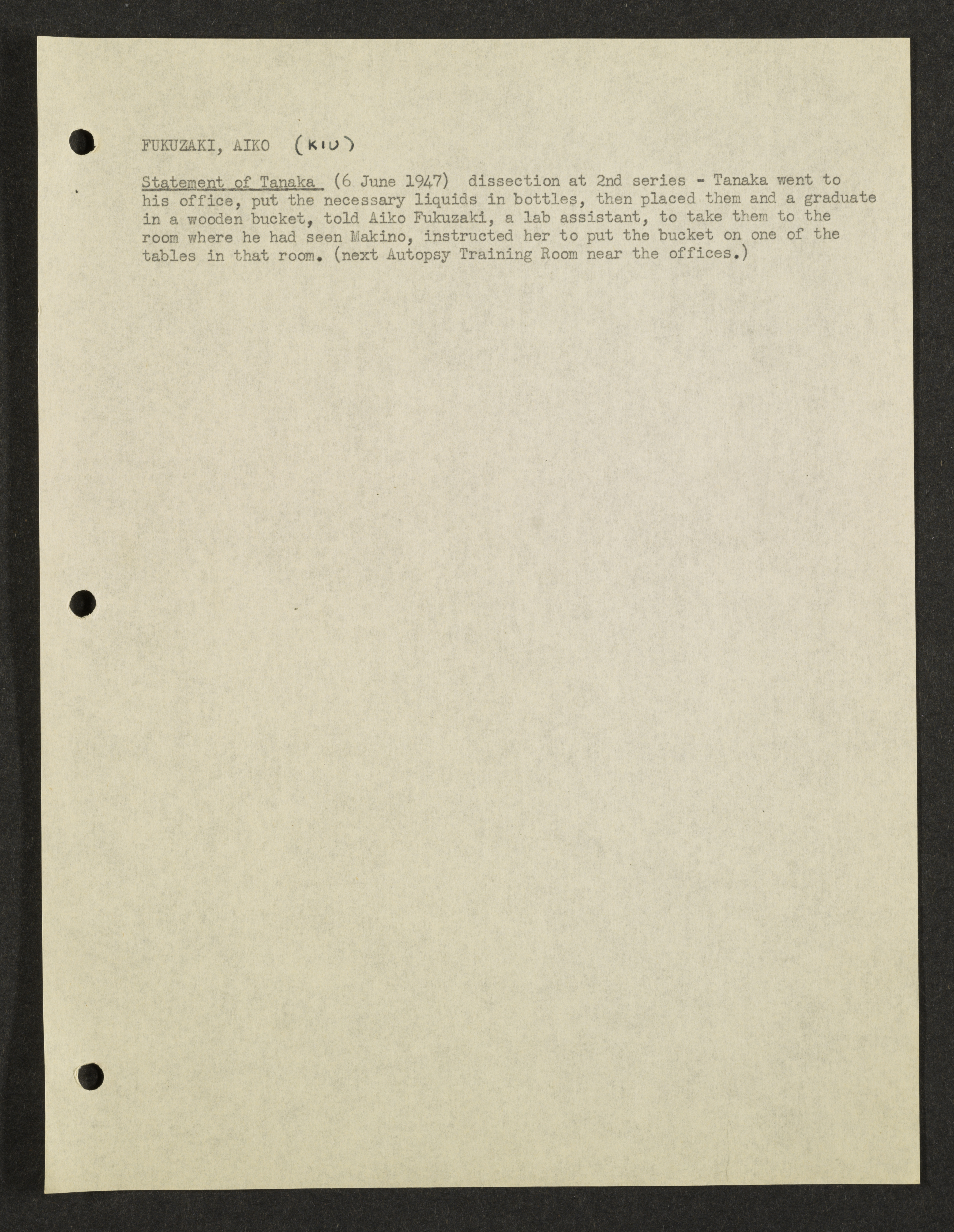 FUKUZAKI, AIKO (KIU)

Statement of Tanaka (6 June 1947) dissection at 2nd series - Tanaka went to his office, put the necessary liquids in bottles, then placed them and a graduate in a wooden bucket, told Aiko Fukuzaki, a lab assistant, to take them to the room where he had seen Makino, instructed her to put the bucket on one of the tables in that room. (next Autopsy Training Room near the offices.)